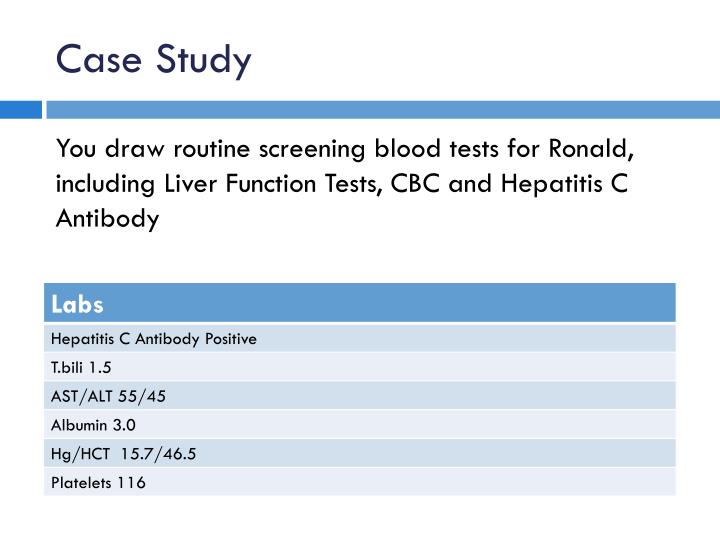 Case Study

You draw routine screening blood tests for Ronald, including Liver Function Tests, CBC and Hepatitis C Antibody

| Labs |
|---|
| Hepatitis C Antibody Positive |
| T.bili 1.5 |
| AST/ALT 55/45 |
| Albumin 3.0 |
| Hg/HCT 15.7/46.5 |
| Platelets 116 |